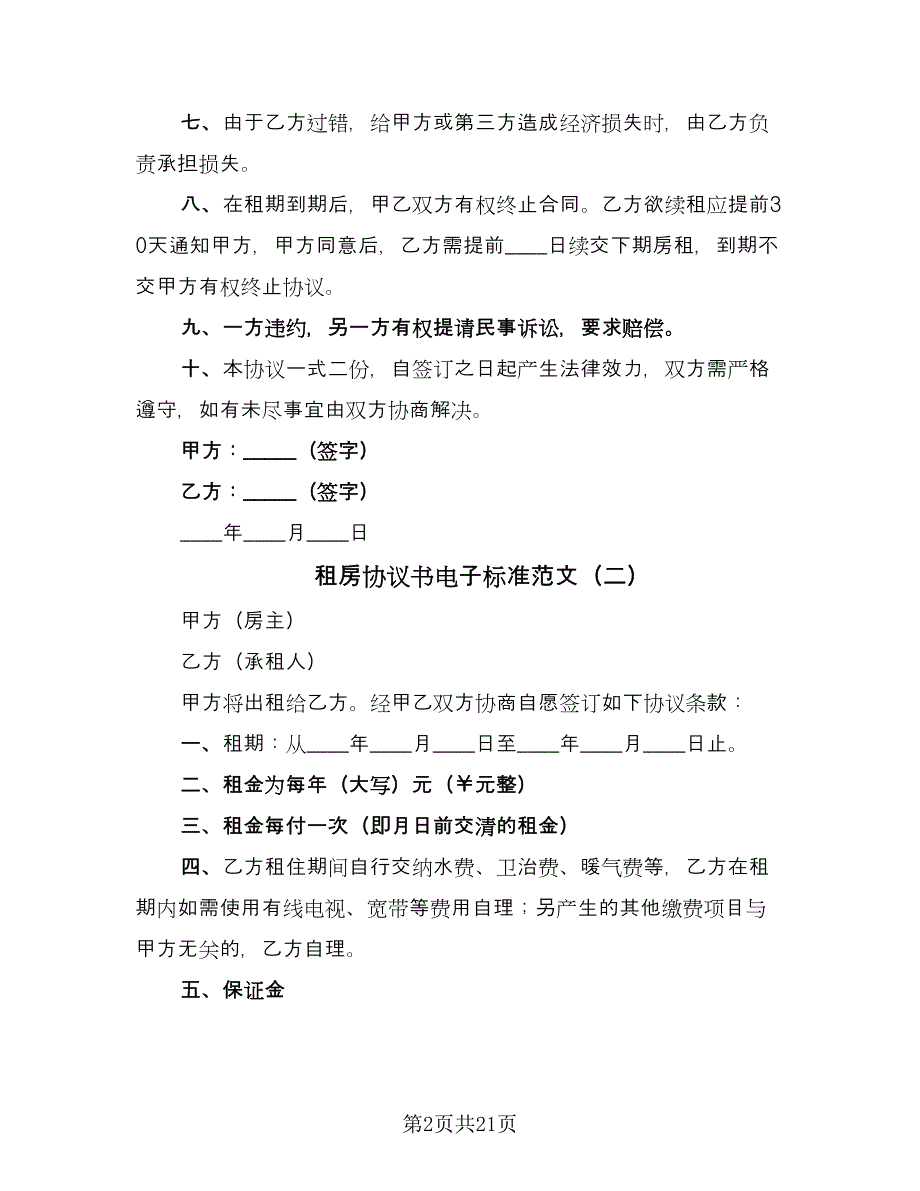 七、由于乙方过错，给甲方或第三方造成经济损失时，由乙方负责承担损失。

八、在租期到期后，甲乙双方有权终止合同。乙方欲续租应提前30天通知甲方，甲方同意后，乙方需提前____日续交下期房租，到期不交甲方有权终止协议。

九、一方违约，另一方有权提请民事诉讼，要求赔偿。

十、本协议一式二份，自签订之日起产生法律效力，双方需严格遵守，如有未尽事宜由双方协商解决。

甲方：_____（签字）

乙方：_____（签字）

____年____月____日

租房协议书电子标准范文（二）

甲方（房主）

乙方（承租人）

甲方将出租给乙方。经甲乙双方协商自愿签订如下协议条款：

一、租期：从____年____月____日至____年____月____日止。

二、租金为每年（大写）元（¥元整）

三、租金每付一次（即月日前交清的租金）

四、乙方租住期间自行交纳水费、卫治费、暖气费等，乙方在租期内如需使用有线电视、宽带等费用自理；另产生的其他缴费项目与甲方无关的，乙方自理。

五、保证金

第2页共21页